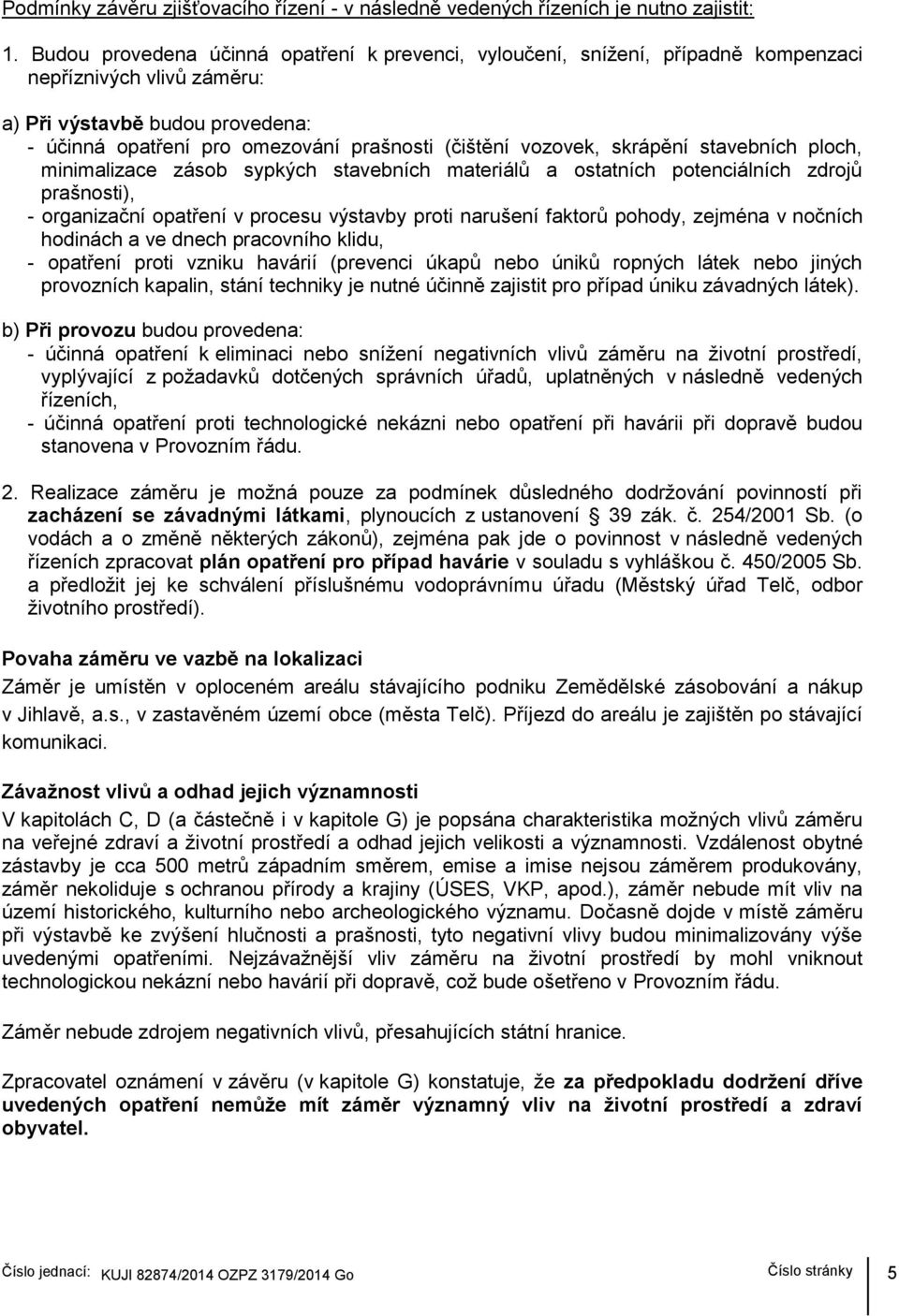 Podmínky závěru zjišťovacího řízení - v následně vedených řízeních je nutno zajistit:

1. Budou provedena účinná opatření k prevenci, vyloučení, snížení, případně kompenzaci nepříznivých vlivů záměru:

a) Při výstavbě budou provedena:
- účinná opatření pro omezování prašnosti (čištění vozovek, skrápění stavebních ploch, minimalizace zásob sypkých stavebních materiálů a ostatních potenciálních zdrojů prašnosti),
- organizační opatření v procesu výstavby proti narušení faktorů pohody, zejména v nočních hodinách a ve dnech pracovního klidu,
- opatření proti vzniku havárií (prevenci úkapů nebo úniků ropných látek nebo jiných provozních kapalin, stání techniky je nutné účinně zajistit pro případ úniku závadných látek).

b) Při provozu budou provedena:
- účinná opatření k eliminaci nebo snížení negativních vlivů záměru na životní prostředí, vyplývající z požadavků dotčených správních úřadů, uplatněných v následně vedených řízeních,
- účinná opatření proti technologické nekázni nebo opatření při havárii při dopravě budou stanovena v Provozním řádu.

2. Realizace záměru je možná pouze za podmínek důsledného dodržování povinností při zacházení se závadnými látkami, plynoucích z ustanovení § 39 zák. č. 254/2001 Sb. (o vodách a o změně některých zákonů), zejména pak jde o povinnost v následně vedených řízeních zpracovat plán opatření pro případ havárie v souladu s vyhláškou č. 450/2005 Sb. a předložit jej ke schválení příslušnému vodoprávnímu úřadu (Městský úřad Telč, odbor životního prostředí).

Povaha záměru ve vazbě na lokalizaci
Záměr je umístěn v oploceném areálu stávajícího podniku Zemědělské zásobování a nákup v Jihlavě, a.s., v zastavěném území obce (města Telč). Příjezd do areálu je zajištěn po stávající komunikaci.

Závažnost vlivů a odhad jejich významnosti
V kapitolách C, D (a částečně i v kapitole G) je popsána charakteristika možných vlivů záměru na veřejné zdraví a životní prostředí a odhad jejich velikosti a významnosti. Vzdálenost obytné zástavby je cca 500 metrů západním směrem, emise a imise nejsou záměrem produkovány, záměr nekoliduje s ochranou přírody a krajiny (ÚSES, VKP, apod.), záměr nebude mít vliv na území historického, kulturního nebo archeologického významu. Dočasně dojde v místě záměru při výstavbě ke zvýšení hlučnosti a prašnosti, tyto negativní vlivy budou minimalizovány výše uvedenými opatřeními. Nejzávažnější vliv záměru na životní prostředí by mohl vniknout technologickou nekázní nebo havárií při dopravě, což bude ošetřeno v Provozním řádu.

Záměr nebude zdrojem negativních vlivů, přesahujících státní hranice.

Zpracovatel oznámení v závěru (v kapitole G) konstatuje, že za předpokladu dodržení dříve uvedených opatření nemůže mít záměr významný vliv na životní prostředí a zdraví obyvatel.

Číslo jednací: KUJI 82874/2014 OZPZ 3179/2014 Go Číslo stránky 5